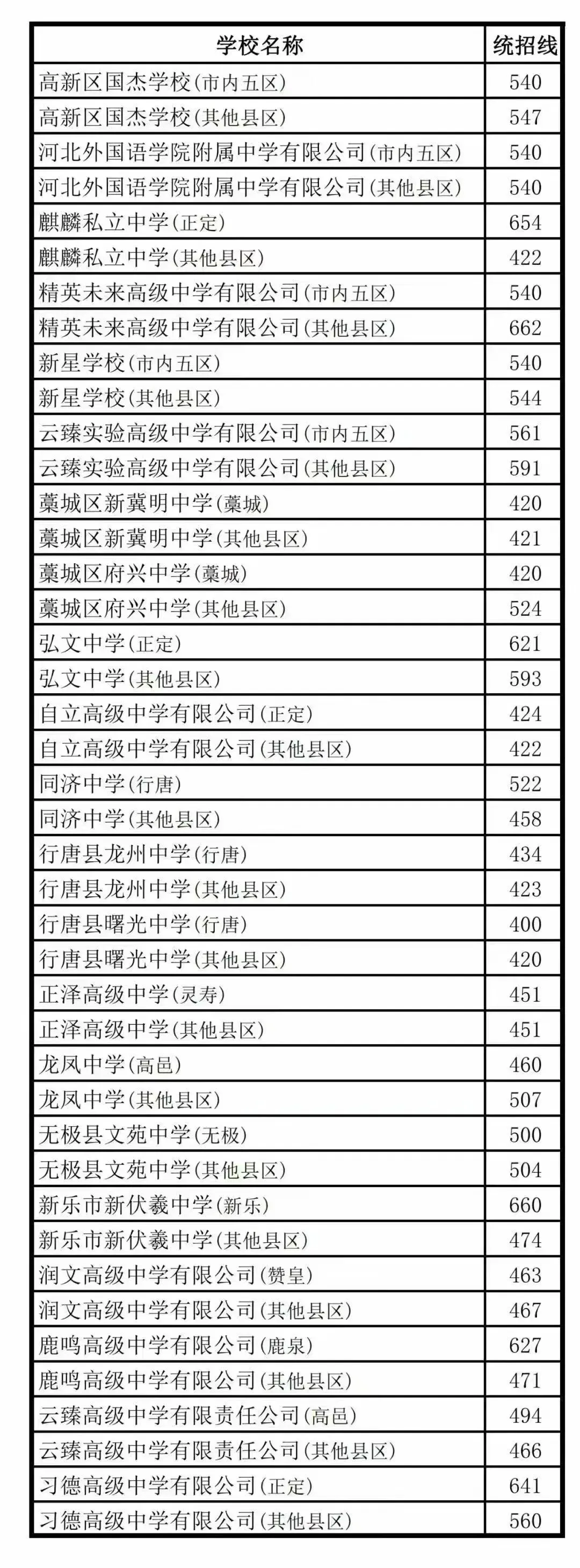 | 学校名称 | 统招线 |
|---|---|
| 高新区国杰学校(市内五区) | 540 |
| 高新区国杰学校(其他县区) | 547 |
| 河北外国语学院附属中学有限公司(市内五区) | 540 |
| 河北外国语学院附属中学有限公司(其他县区) | 540 |
| 麒麟私立中学(正定) | 654 |
| 麒麟私立中学(其他县区) | 422 |
| 精英未来高级中学有限公司(市内五区) | 540 |
| 精英未来高级中学有限公司(其他县区) | 662 |
| 新星学校(市内五区) | 540 |
| 新星学校(其他县区) | 544 |
| 云臻实验高级中学有限公司(市内五区) | 561 |
| 云臻实验高级中学有限公司(其他县区) | 591 |
| 藁城区新冀明中学(藁城) | 420 |
| 藁城区新冀明中学(其他县区) | 421 |
| 藁城区府兴中学(藁城) | 420 |
| 藁城区府兴中学(其他县区) | 524 |
| 弘文中学(正定) | 621 |
| 弘文中学(其他县区) | 593 |
| 自立高级中学有限公司(正定) | 424 |
| 自立高级中学有限公司(其他县区) | 422 |
| 同济中学(行唐) | 522 |
| 同济中学(其他县区) | 458 |
| 行唐县龙州中学(行唐) | 434 |
| 行唐县龙州中学(其他县区) | 423 |
| 行唐县曙光中学(行唐) | 400 |
| 行唐县曙光中学(其他县区) | 420 |
| 正泽高级中学(灵寿) | 451 |
| 正泽高级中学(其他县区) | 451 |
| 龙凤中学(高邑) | 460 |
| 龙凤中学(其他县区) | 507 |
| 无极县文苑中学(无极) | 500 |
| 无极县文苑中学(其他县区) | 504 |
| 新乐市新伏羲中学(新乐) | 660 |
| 新乐市新伏羲中学(其他县区) | 474 |
| 润文高级中学有限公司(赞皇) | 463 |
| 润文高级中学有限公司(其他县区) | 467 |
| 鹿鸣高级中学有限公司(鹿泉) | 627 |
| 鹿鸣高级中学有限公司(其他县区) | 471 |
| 云臻高级中学有限责任公司(高邑) | 494 |
| 云臻高级中学有限责任公司(其他县区) | 466 |
| 习德高级中学有限公司(正定) | 641 |
| 习德高级中学有限公司(其他县区) | 560 |